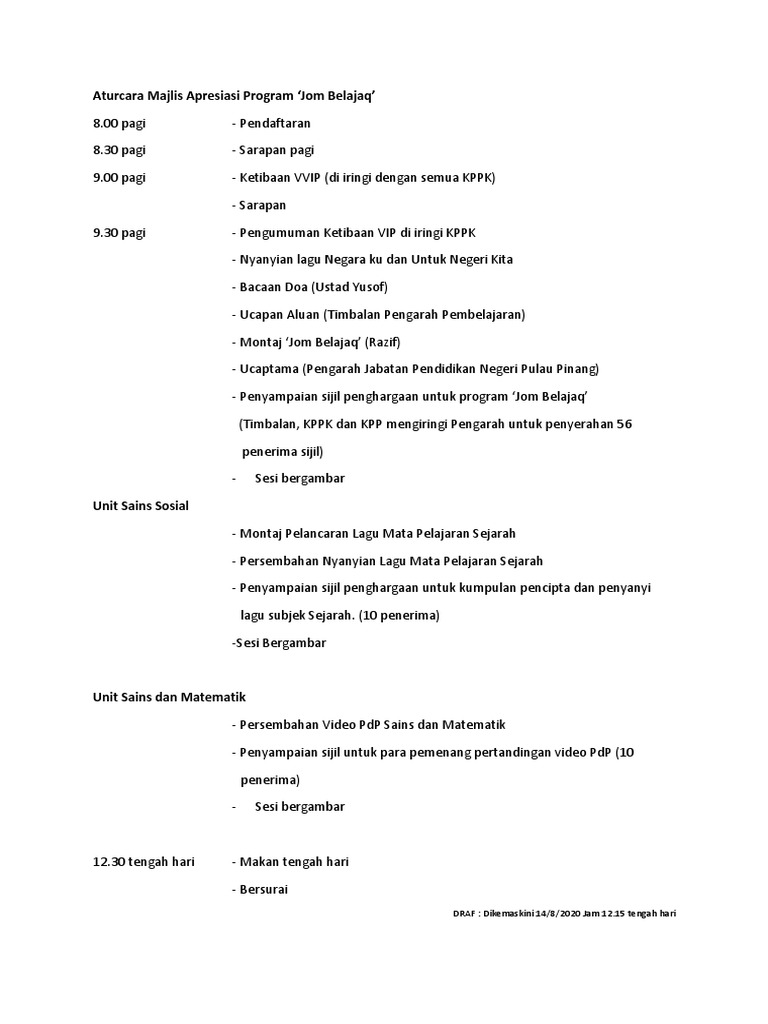 Aturcara Majlis Apresiasi Program 'Jom Belajaq'

8.00 pagi - Pendaftaran

8.30 pagi - Sarapan pagi

9.00 pagi - Ketibaan VVIP (di iringi dengan semua KPPK)

- Sarapan

9.30 pagi - Pengumuman Ketibaan VIP di iringi KPPK

- Nyanyian lagu Negara ku dan Untuk Negeri Kita

- Bacaan Doa (Ustad Yusof)

- Ucapan Aluan (Timbalan Pengarah Pembelajaran)

- Montaj 'Jom Belajaq' (Razif)

- Ucaptama (Pengarah Jabatan Pendidikan Negeri Pulau Pinang)

- Penyampaian sijil penghargaan untuk program 'Jom Belajaq' (Timbalan, KPPK dan KPP mengiringi Pengarah untuk penyerahan 56 penerima sijil)

- Sesi bergambar

Unit Sains Sosial

- Montaj Pelancaran Lagu Mata Pelajaran Sejarah

- Persembahan Nyanyian Lagu Mata Pelajaran Sejarah

- Penyampaian sijil penghargaan untuk kumpulan pencipta dan penyanyi lagu subjek Sejarah. (10 penerima)

-Sesi Bergambar

Unit Sains dan Matematik

- Persembahan Video PdP Sains dan Matematik

- Penyampaian sijil untuk para pemenang pertandingan video PdP (10 penerima)

- Sesi bergambar

12.30 tengah hari - Makan tengah hari

- Bersurai

DRAF : Dikemaskini 14/8/2020 Jam 12.15 tengah hari